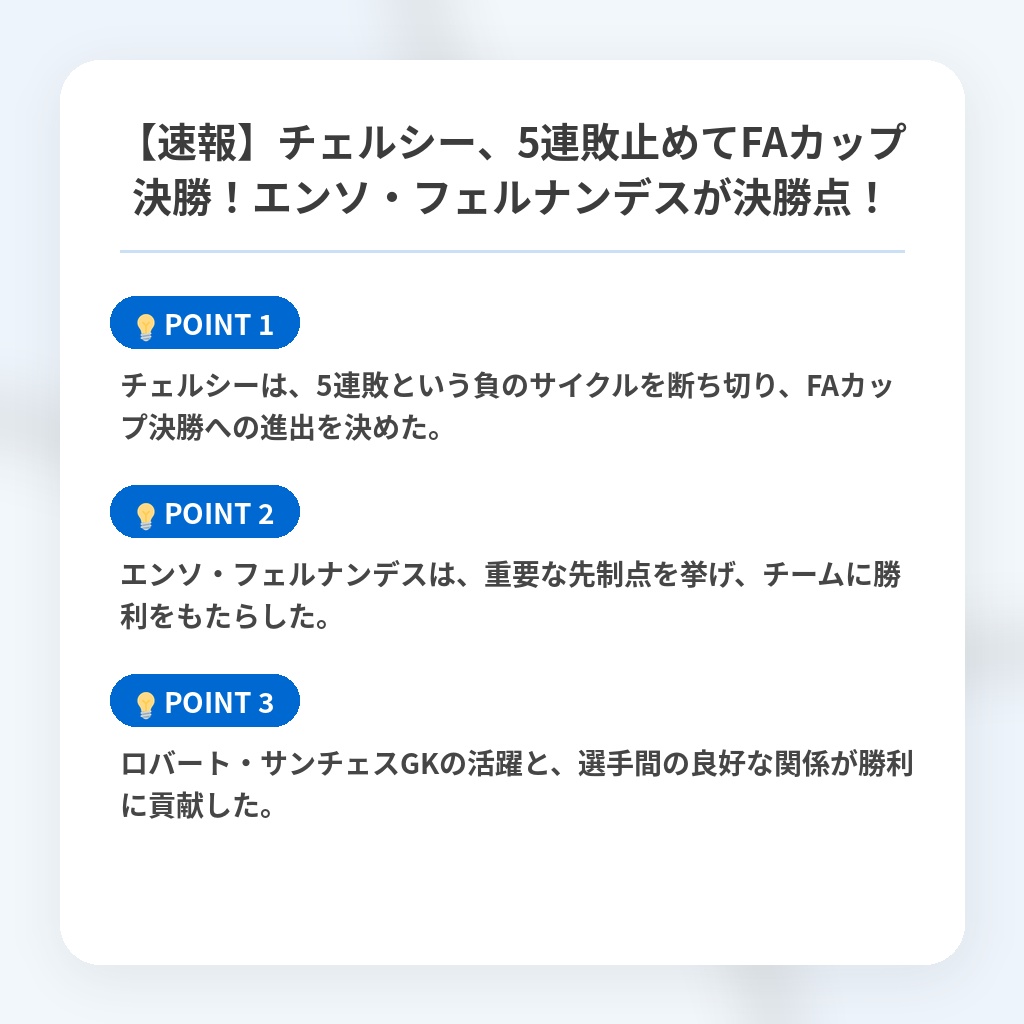 【速報】チェルシー、5連敗止めてFAカップ決勝！エンソ・フェルナンデスが決勝点！

POINT 1

チェルシーは、5連敗という負のサイクルを断ち切り、FAカップ決勝への進出を決めた。

POINT 2

エンソ・フェルナンデスは、重要な先制点を挙げ、チームに勝利をもたらした。

POINT 3

ロバート・サンチェスGKの活躍と、選手間の良好な関係が勝利に貢献した。